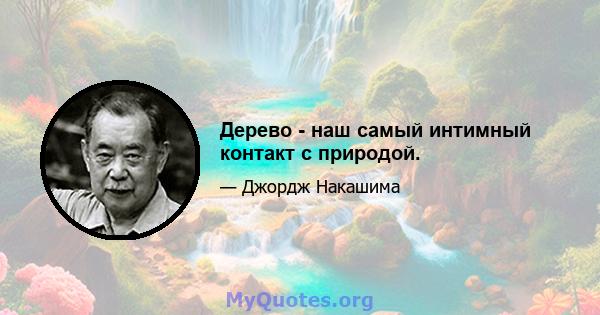 Дерево - наш самый интимный контакт с природой.

— Джордж Накашима

MyQuotes.org